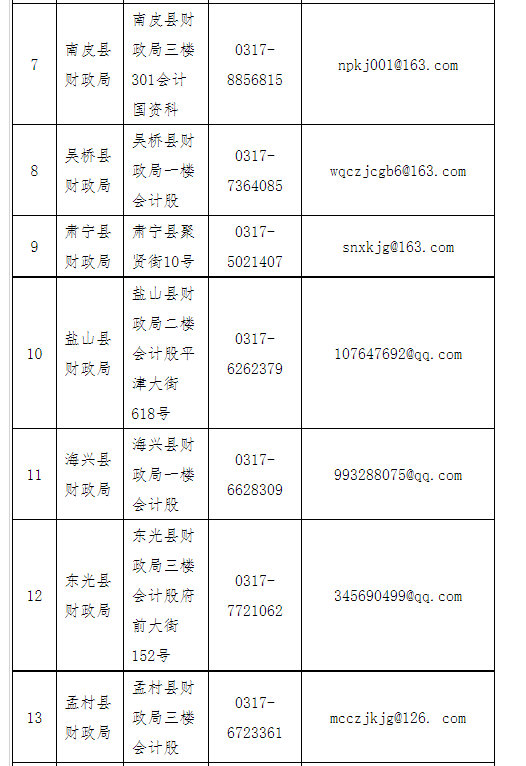 | 7 | 南皮县财政局 | 南皮县财政局三楼301会计国资科 | 0317-8856815 | npkj001@163.com |
|---|---|---|---|---|
| 8 | 吴桥县财政局 | 吴桥县财政局一楼会计股 | 0317-7364085 | wqczjcgb6@163.com |
| 9 | 肃宁县财政局 | 肃宁县聚贤街10号 | 0317-5021407 | snxkjg@163.com |
| 10 | 盐山县财政局 | 盐山县财政局二楼会计股平津大街618号 | 0317-6262379 | 107647692@qq.com |
| 11 | 海兴县财政局 | 海兴县财政局一楼会计股 | 0317-6628309 | 993288075@qq.com |
| 12 | 东光县财政局 | 东光县财政局三楼会计股府前大街152号 | 0317-7721062 | 345690499@qq.com |
| 13 | 孟村县财政局 | 孟村县财政局三楼会计股 | 0317-6723361 | mcczjkjg@126. com |